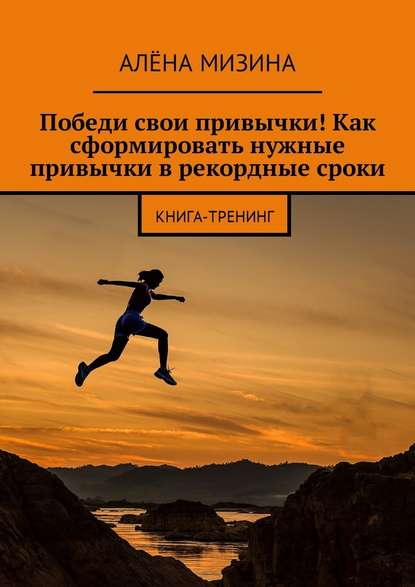 АЛЁНА МИЗИНА

Победи свои привычки! Как сформировать нужные привычки в рекордные сроки

КНИГА-ТРЕНИНГ